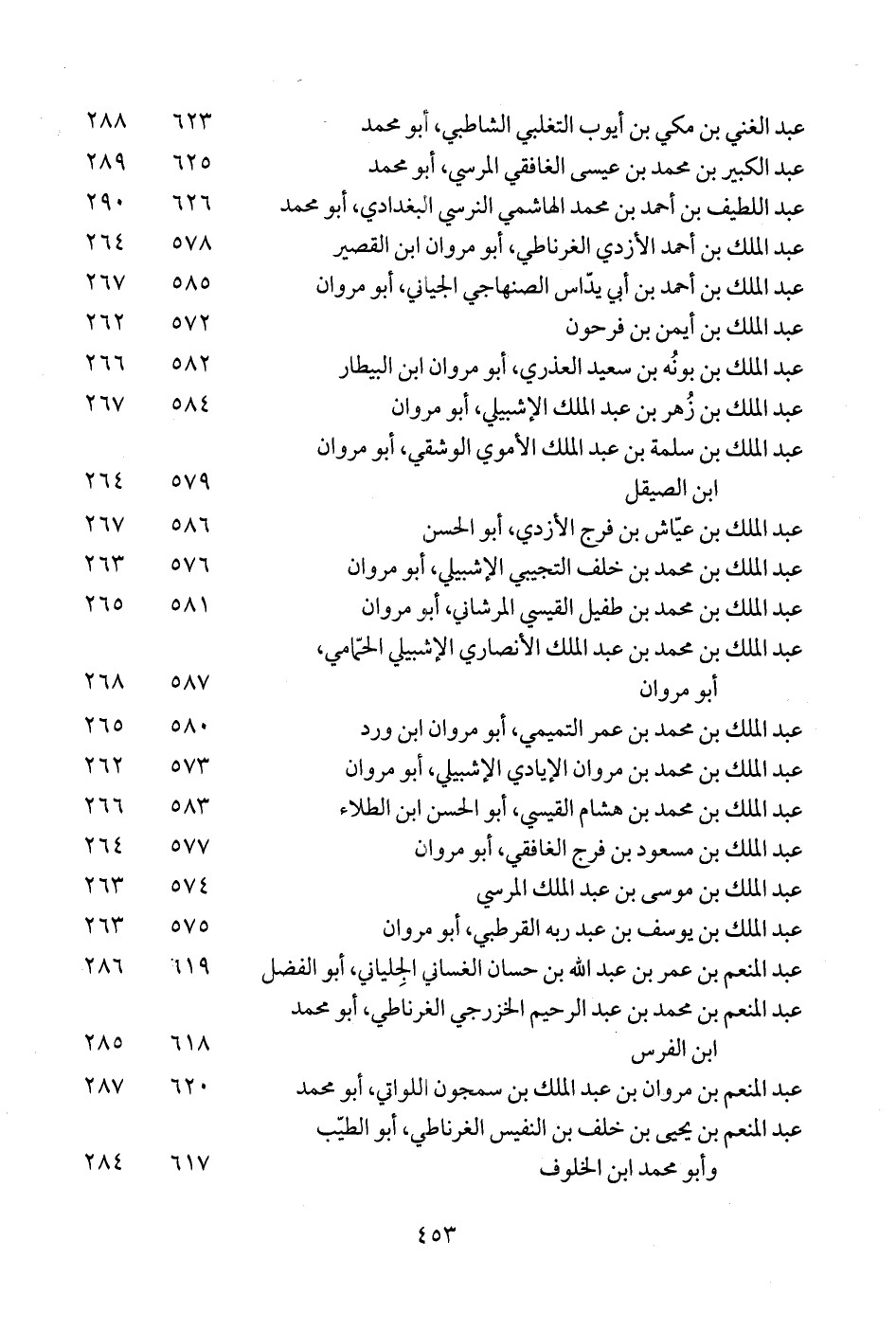 | | | |
|---|---|---|
| عبد الغني بن مكي بن أيوب التغلبي الشاطبي، أبو محمد | ٦٢٣ | ٢٨٨ |
| عبد الكبير بن محمد بن عيسى الغافقي المرسي، أبو محمد | ٦٢٥ | ٢٨٩ |
| عبد اللطيف بن أحمد بن محمد الهاشمي النرسي البغدادي، أبو محمد | ٦٢٦ | ٢٩٠ |
| عبد الملك بن أحمد الأزدي الغرناطي، أبو مروان ابن القصير | ٥٧٨ | ٢٦٤ |
| عبد الملك بن أحمد بن أبي يدّاس الصنهاجي الجياني، أبو مروان | ٥٨٥ | ٢٦٧ |
| عبد الملك بن أيمن بن فرحون | ٥٧٢ | ٢٦٢ |
| عبد الملك بن بونُه بن سعيد العذري، أبو مروان ابن البيطار | ٥٨٢ | ٢٦٦ |
| عبد الملك بن زُهر بن عبد الملك الإشبيلي، أبو مروان | ٥٨٤ | ٢٦٧ |
| عبد الملك بن سلمة بن عبد الملك الأموي الوشقي، أبو مروان ابن الصيقل | ٥٧٩ | ٢٦٤ |
| عبد الملك بن عيّاش بن فرج الأزدي، أبو الحسن | ٥٨٦ | ٢٦٧ |
| عبد الملك بن محمد بن خلف التجيبي الإشبيلي، أبو مروان | ٥٧٦ | ٢٦٣ |
| عبد الملك بن محمد بن طفيل القيسي المرشاني، أبو مروان | ٥٨١ | ٢٦٥ |
| عبد الملك بن محمد بن عبد الملك الأنصاري الإشبيلي الحمّامي، أبو مروان | ٥٨٧ | ٢٦٨ |
| عبد الملك بن محمد بن عمر التميمي، أبو مروان ابن ورد | ٥٨٠ | ٢٦٥ |
| عبد الملك بن محمد بن مروان الإيادي الإشبيلي، أبو مروان | ٥٧٣ | ٢٦٢ |
| عبد الملك بن محمد بن هشام القيسي، أبو الحسن ابن الطلاء | ٥٨٣ | ٢٦٦ |
| عبد الملك بن مسعود بن فرج الغافقي، أبو مروان | ٥٧٧ | ٢٦٤ |
| عبد الملك بن موسى بن عبد الملك المرسي | ٥٧٤ | ٢٦٣ |
| عبد الملك بن يوسف بن عبد ربه القرطبي، أبو مروان | ٥٧٥ | ٢٦٣ |
| عبد المنعم بن عمر بن عبد الله بن حسان الغساني الجِلياني، أبو الفضل | ٦١٩ | ٢٨٦ |
| عبد المنعم بن محمد بن عبد الرحيم الخزرجي الغرناطي، أبو محمد ابن الفرس | ٦١٨ | ٢٨٥ |
| عبد المنعم بن مروان بن عبد الملك بن سمجون اللواتي، أبو محمد | ٦٢٠ | ٢٨٧ |
| عبد المنعم بن يحيى بن خلف بن النفيس الغرناطي، أبو الطيّب وأبو محمد ابن الخلوف | ٦١٧ | ٢٨٤ |

٤٥٣